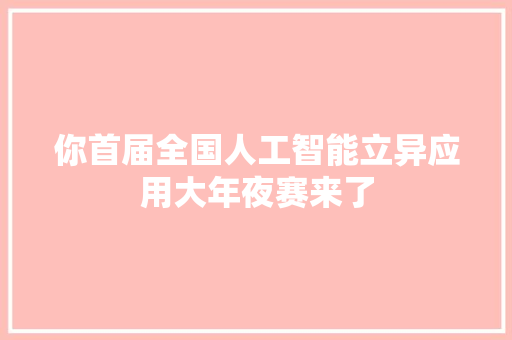 你首届全国人工智能立异应用大年夜赛来了